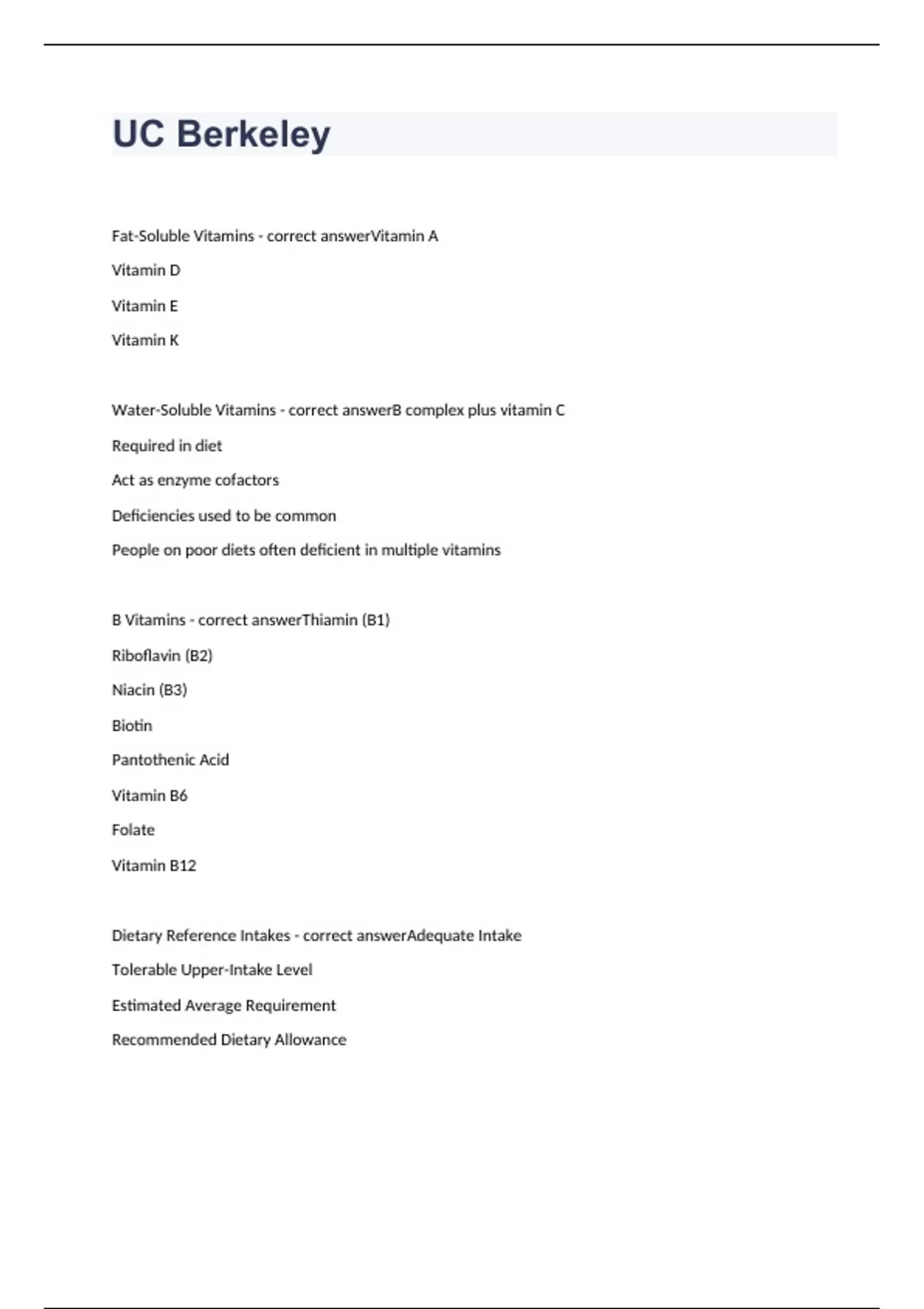 UC Berkeley

Fat-Soluble Vitamins - correct answerVitamin A

Vitamin D

Vitamin E

Vitamin K

Water-Soluble Vitamins - correct answerB complex plus vitamin C

Required in diet

Act as enzyme cofactors

Deficiencies used to be common

People on poor diets often deficient in multiple vitamins

B Vitamins - correct answerThiamin (B1)

Riboflavin (B2)

Niacin (B3)

Biotin

Pantothenic Acid

Vitamin B6

Folate

Vitamin B12

Dietary Reference Intakes - correct answerAdequate Intake

Tolerable Upper-Intake Level

Estimated Average Requirement

Recommended Dietary Allowance